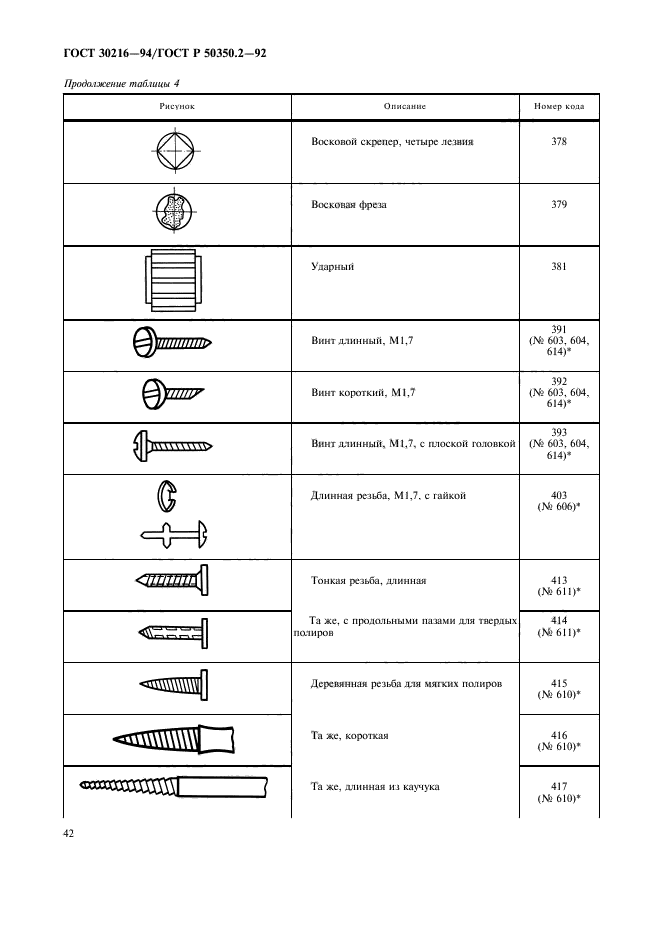 ГОСТ 30216—94/ГОСТ Р 50350.2—92

Продолжение таблицы 4

| Рисунок | Описание | Номер кода |
|---|---|---|
| | Восковой скрепер, четыре лезвия | 378 |
| | Восковая фреза | 379 |
| | Ударный | 381 |
| | Винт длинный, М1,7 | 391 (№ 603, 604, 614)* |
| | Винт короткий, М1,7 | 392 (№ 603, 604, 614)* |
| | Винт длинный, М1,7, с плоской головкой | 393 (№ 603, 604, 614)* |
| | Длинная резьба, М1,7, с гайкой | 403 (№ 606)* |
| | Тонкая резьба, длинная | 413 (№ 611)* |
| | Та же, с продольными пазами для твердых полиров | 414 (№ 611)* |
| | Деревянная резьба для мягких полиров | 415 (№ 610)* |
| | Та же, короткая | 416 (№ 610)* |
| | Та же, длинная из каучука | 417 (№ 610)* |

42